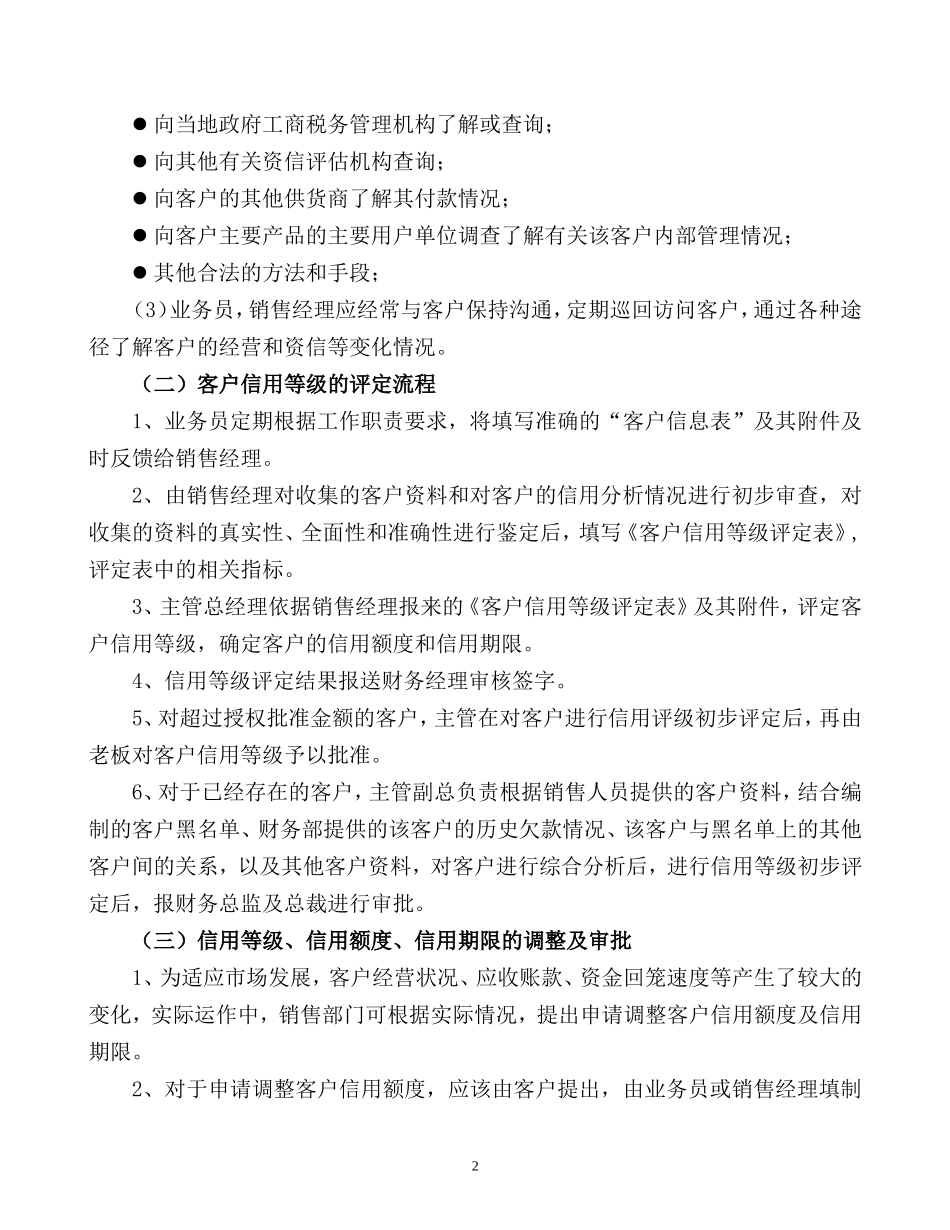 • 向当地政府工商税务管理机构了解或查询；

• 向其他有关资信评估机构查询；

• 向客户的其他供货商了解其付款情况；

• 向客户主要产品的主要用户单位调查了解有关该客户内部管理情况；

• 其他合法的方法和手段；

（3）业务员，销售经理应经常与客户保持沟通，定期巡回访问客户，通过各种途径了解客户的经营和资信等变化情况。

（二）客户信用等级的评定流程

1、业务员定期根据工作职责要求，将填写准确的“客户信息表”及其附件及时反馈给销售经理。

2、由销售经理对收集的客户资料和对客户的信用分析情况进行初步审查，对收集的资料的真实性、全面性和准确性进行鉴定后，填写《客户信用等级评定表》，评定表中的相关指标。

3、主管总经理依据销售经理报来的《客户信用等级评定表》及其附件，评定客户信用等级，确定客户的信用额度和信用期限。

4、信用等级评定结果报送财务经理审核签字。

5、对超过授权批准金额的客户，主管在对客户进行信用评级初步评定后，再由老板对客户信用等级予以批准。

6、对于已经存在的客户，主管副总负责根据销售人员提供的客户资料，结合编制的客户黑名单、财务部提供的该客户的历史欠款情况、该客户与黑名单上的其他客户间的关系，以及其他客户资料，对客户进行综合分析后，进行信用等级初步评定后，报财务总监及总裁进行审批。

（三）信用等级、信用额度、信用期限的调整及审批

1、为适应市场发展，客户经营状况、应收账款、资金回笼速度等产生了较大的变化，实际运作中，销售部门可根据实际情况，提出申请调整客户信用额度及信用期限。

2、对于申请调整客户信用额度，应该由客户提出，由业务员或销售经理填制

2